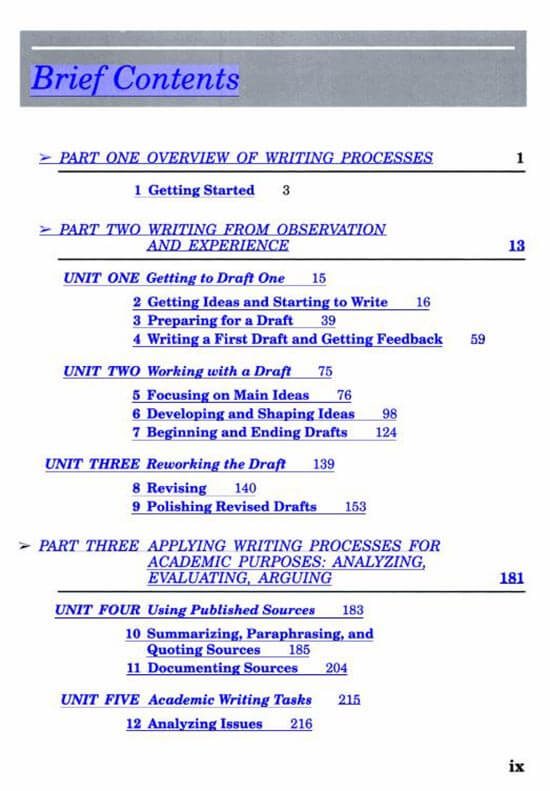 Brief Contents

➢ PART ONE OVERVIEW OF WRITING PROCESSES 1

1 Getting Started 3

➢ PART TWO WRITING FROM OBSERVATION AND EXPERIENCE 13

UNIT ONE Getting to Draft One 15

2 Getting Ideas and Starting to Write 16
3 Preparing for a Draft 39
4 Writing a First Draft and Getting Feedback 59

UNIT TWO Working with a Draft 75

5 Focusing on Main Ideas 76
6 Developing and Shaping Ideas 98
7 Beginning and Ending Drafts 124

UNIT THREE Reworking the Draft 139

8 Revising 140
9 Polishing Revised Drafts 153

➢ PART THREE APPLYING WRITING PROCESSES FOR ACADEMIC PURPOSES: ANALYZING, EVALUATING, ARGUING 181

UNIT FOUR Using Published Sources 183

10 Summarizing, Paraphrasing, and Quoting Sources 185
11 Documenting Sources 204

UNIT FIVE Academic Writing Tasks 215

12 Analyzing Issues 216

ix